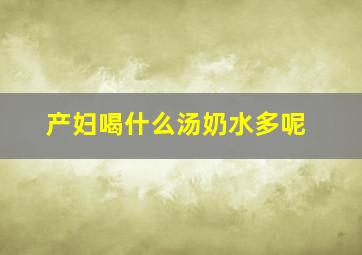 产妇喝什么汤奶水多呢